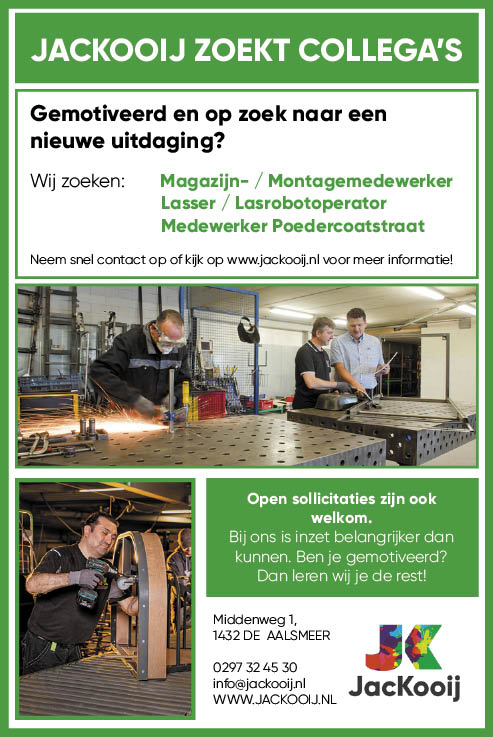 JACKOOIJ ZOEKT COLLEGA'S

Gemotiveerd en op zoek naar een nieuwe uitdaging?

Wij zoeken: Magazijn- / Montagemedewerker
Lasser / Lasrobotoperator
Medewerker Poedercoatstraat

Neem snel contact op of kijk op www.jackooij.nl voor meer informatie!

Open sollicitaties zijn ook welkom.
Bij ons is inzet belangrijker dan kunnen. Ben je gemotiveerd? Dan leren wij je de rest!

Middenweg 1,
1432 DE AALSMEER

0297 32 45 30
info@jackooij.nl
WWW.JACKOOIJ.NL

JK
JacKooij